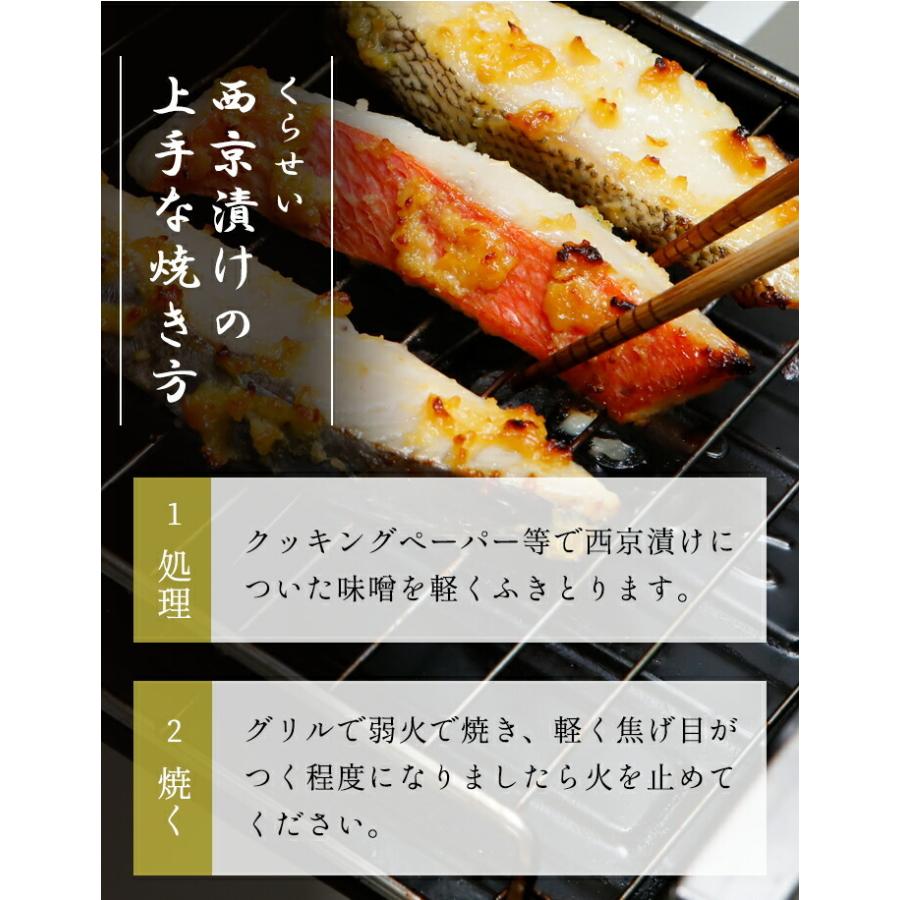 くらせい
西京漬けの
上手な焼き方

1
処理

クッキングペーパー等で西京漬けについた味噌を軽くふきとります。

2
焼く

グリルで弱火で焼き、軽く焦げ目がつく程度になりましたら火を止めてください。